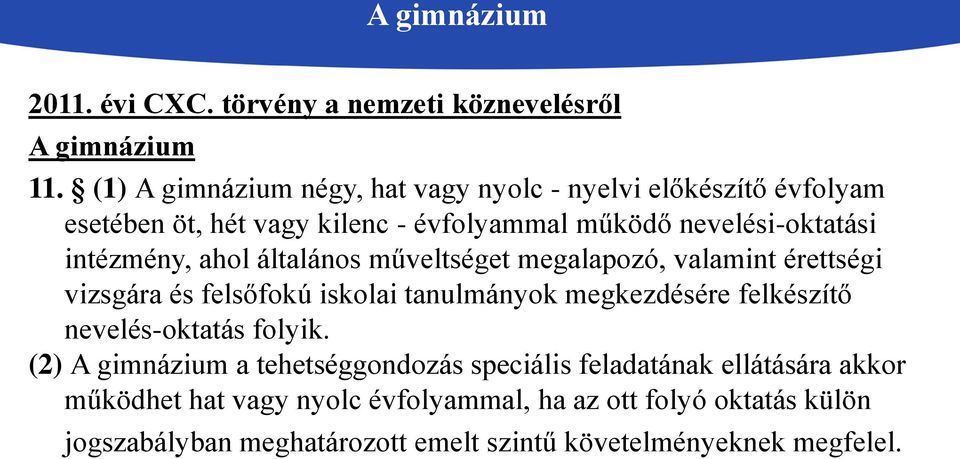 A gimnázium

2011. évi CXC. törvény a nemzeti köznevelésről

A gimnázium

11. § (1) A gimnázium négy, hat vagy nyolc - nyelvi előkészítő évfolyam esetében öt, hét vagy kilenc - évfolyammal működő nevelési-oktatási intézmény, ahol általános műveltséget megalapozó, valamint érettségi vizsgára és felsőfokú iskolai tanulmányok megkezdésére felkészítő nevelés-oktatás folyik.

(2) A gimnázium a tehetséggondozás speciális feladatának ellátására akkor működhet hat vagy nyolc évfolyammal, ha az ott folyó oktatás külön jogszabályban meghatározott emelt szintű követelményeknek megfelel.